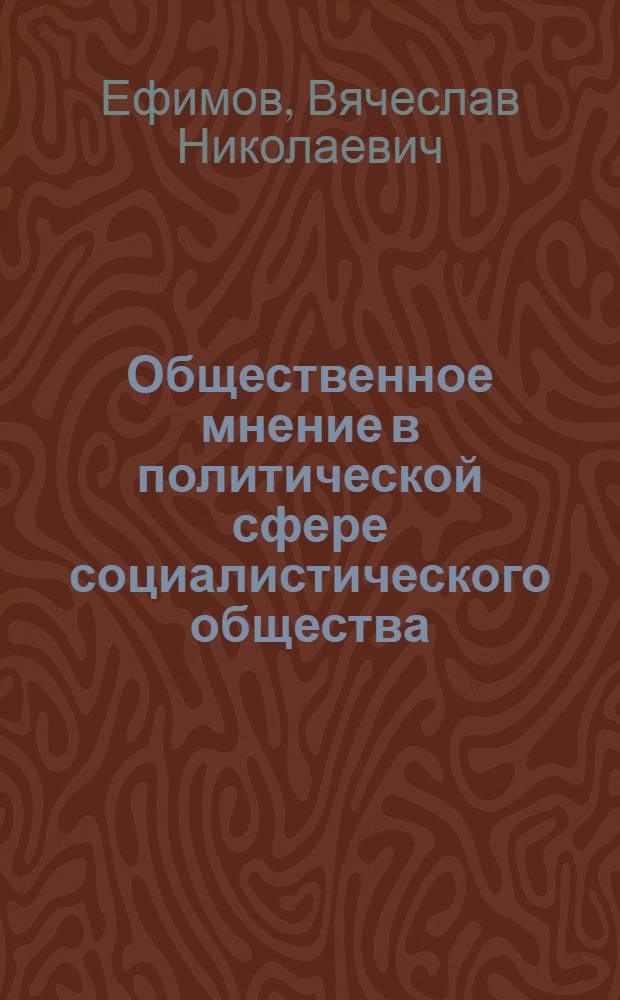 Ефимов, Вячеслав Николаевич

Общественное мнение в политической сфере социалистического общества